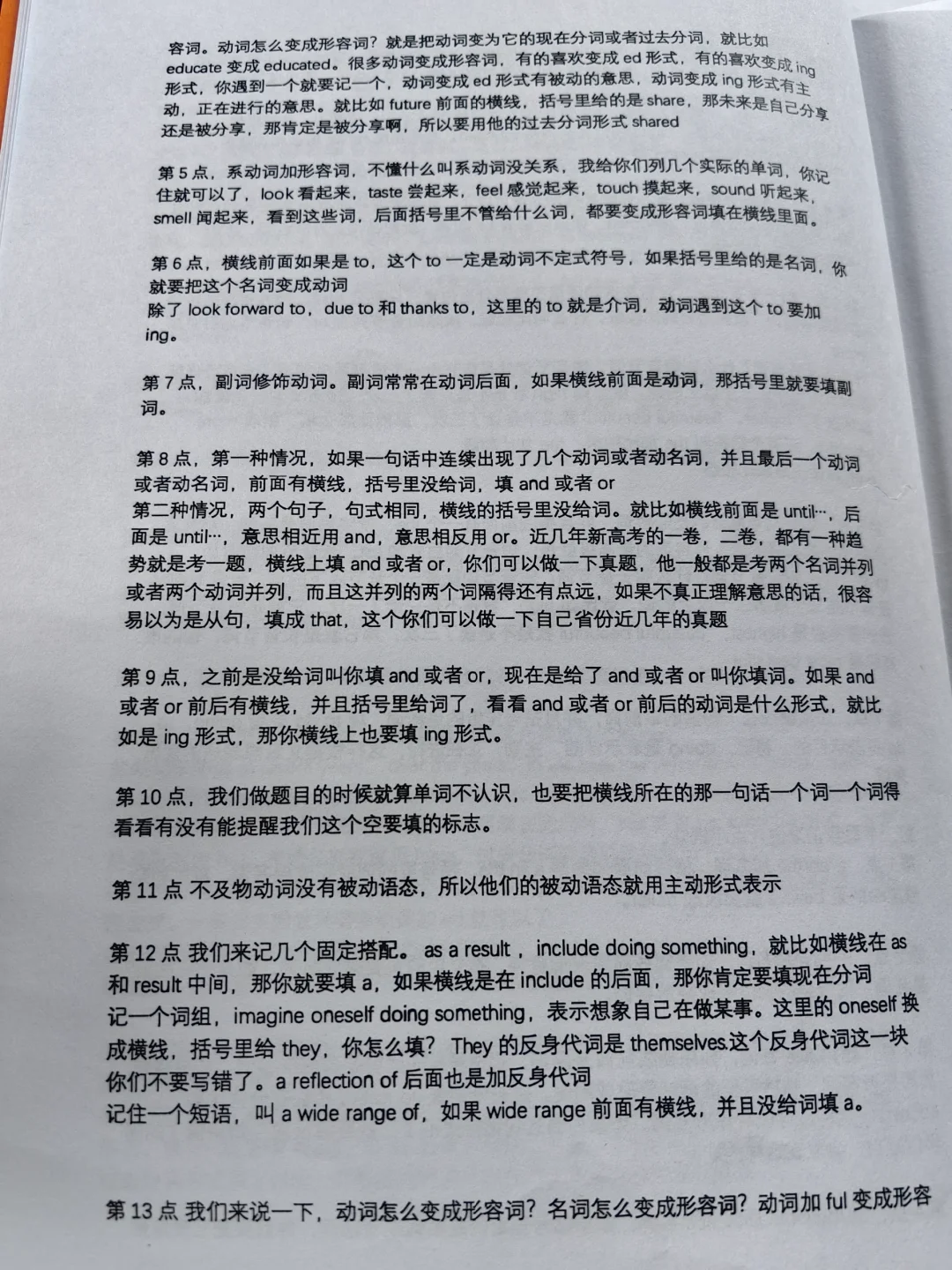 容词。动词怎么变成形容词？就是把动词变为它的现在分词或者过去分词，就比如 educate 变成 educated。很多动词变成形容词，有的喜欢变成 ed 形式，有的喜欢变成 ing 形式，你遇到一个就要记一个，动词变成 ed 形式有被动的意思，动词变成 ing 形式有主动，正在进行的意思。就比如 future 前面的横线，括号里给的是 share，那未来是自己分享还是被分享，那肯定是被分享啊，所以要用他的过去分词形式 shared

第 5 点，系动词加形容词，不懂什么叫系动词没关系，我给你们列几个实际的单词，你记住就可以了，look 看起来，taste 尝起来，feel 感觉起来，touch 摸起来，sound 听起来，smell 闻起来，看到这些词，后面括号里不管给什么词，都要变成形容词填在横线里面。

第 6 点，横线前面如果是 to，这个 to 一定是动词不定式符号，如果括号里给的是名词，你就要把这个名词变成动词
除了 look forward to，due to 和 thanks to，这里的 to 就是介词，动词遇到这个 to 要加 ing。

第 7 点，副词修饰动词。副词常常在动词后面，如果横线前面是动词，那括号里就要填副词。

第 8 点，第一种情况，如果一句话中连续出现了几个动词或者动名词，并且最后一个动词或者动名词，前面有横线，括号里没给词，填 and 或者 or
第二种情况，两个句子，句式相同，横线的括号里没给词。就比如横线前面是 until…，后面是 until…，意思相近用 and，意思相反用 or。近几年新高考的一卷，二卷，都有一种趋势就是考一题，横线上填 and 或者 or，你们可以做一下真题，他一般都是考两个名词并列或者两个动词并列，而且这并列的两个词隔得还有点远，如果不真正理解意思的话，很容易以为是从句，填成 that，这个你们可以做一下自己省份近几年的真题

第 9 点，之前是没给词叫你填 and 或者 or，现在是给了 and 或者 or 叫你填词。如果 and 或者 or 前后有横线，并且括号里给词了，看看 and 或者 or 前后的动词是什么形式，就比如是 ing 形式，那你横线上也要填 ing 形式。

第 10 点，我们做题目的时候就算单词不认识，也要把横线所在的那一句话一个词一个词得看看有没有能提醒我们这个空要填的标志。

第 11 点 不及物动词没有被动语态，所以他们的被动语态就用主动形式表示

第 12 点 我们来记几个固定搭配。as a result，include doing something，就比如横线在 as 和 result 中间，那你就要填 a，如果横线是在 include 的后面，那你肯定要填现在分词
记一个词组，imagine oneself doing something，表示想象自己在做某事。这里的 oneself 换成横线，括号里给 they，你怎么填？They 的反身代词是 themselves.这个反身代词这一块你们不要写错了。a reflection of 后面也是加反身代词
记住一个短语，叫 a wide range of，如果 wide range 前面有横线，并且没给词填 a。

第 13 点 我们来说一下，动词怎么变成形容词？名词怎么变成形容词？动词加 ful 变成形容